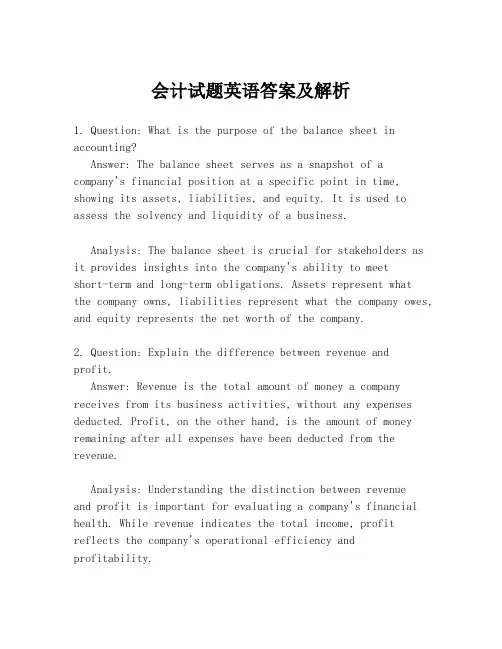 会计试题英语答案及解析

1. Question: What is the purpose of the balance sheet in accounting?
Answer: The balance sheet serves as a snapshot of a company's financial position at a specific point in time, showing its assets, liabilities, and equity. It is used to assess the solvency and liquidity of a business.

Analysis: The balance sheet is crucial for stakeholders as it provides insights into the company's ability to meet short-term and long-term obligations. Assets represent what the company owns, liabilities represent what the company owes, and equity represents the net worth of the company.

2. Question: Explain the difference between revenue and profit.
Answer: Revenue is the total amount of money a company receives from its business activities, without any expenses deducted. Profit, on the other hand, is the amount of money remaining after all expenses have been deducted from the revenue.

Analysis: Understanding the distinction between revenue and profit is important for evaluating a company's financial health. While revenue indicates the total income, profit reflects the company's operational efficiency and profitability.